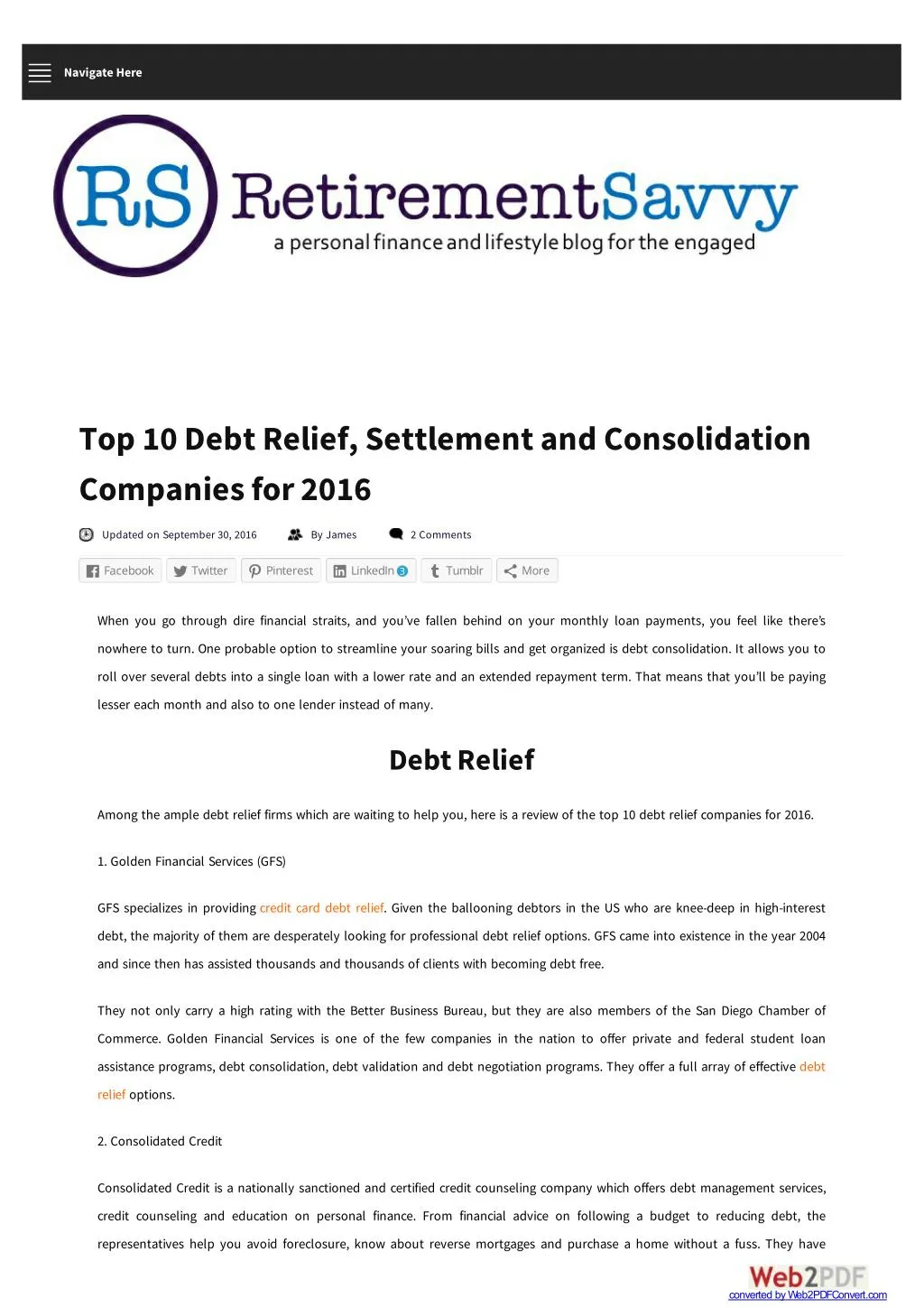 Navigate Here

RS RetirementSavvy
a personal finance and lifestyle blog for the engaged

Top 10 Debt Relief, Settlement and Consolidation Companies for 2016

Updated on September 30, 2016 By James 2 Comments

Facebook Twitter Pinterest LinkedIn 3 Tumblr More

When you go through dire financial straits, and you've fallen behind on your monthly loan payments, you feel like there's nowhere to turn. One probable option to streamline your soaring bills and get organized is debt consolidation. It allows you to roll over several debts into a single loan with a lower rate and an extended repayment term. That means that you'll be paying lesser each month and also to one lender instead of many.

Debt Relief

Among the ample debt relief firms which are waiting to help you, here is a review of the top 10 debt relief companies for 2016.

1. Golden Financial Services (GFS)

GFS specializes in providing credit card debt relief. Given the ballooning debtors in the US who are knee-deep in high-interest debt, the majority of them are desperately looking for professional debt relief options. GFS came into existence in the year 2004 and since then has assisted thousands and thousands of clients with becoming debt free.

They not only carry a high rating with the Better Business Bureau, but they are also members of the San Diego Chamber of Commerce. Golden Financial Services is one of the few companies in the nation to offer private and federal student loan assistance programs, debt consolidation, debt validation and debt negotiation programs. They offer a full array of effective debt relief options.

2. Consolidated Credit

Consolidated Credit is a nationally sanctioned and certified credit counseling company which offers debt management services, credit counseling and education on personal finance. From financial advice on following a budget to reducing debt, the representatives help you avoid foreclosure, know about reverse mortgages and purchase a home without a fuss. They have

Web2PDF
converted by Web2PDFConvert.com